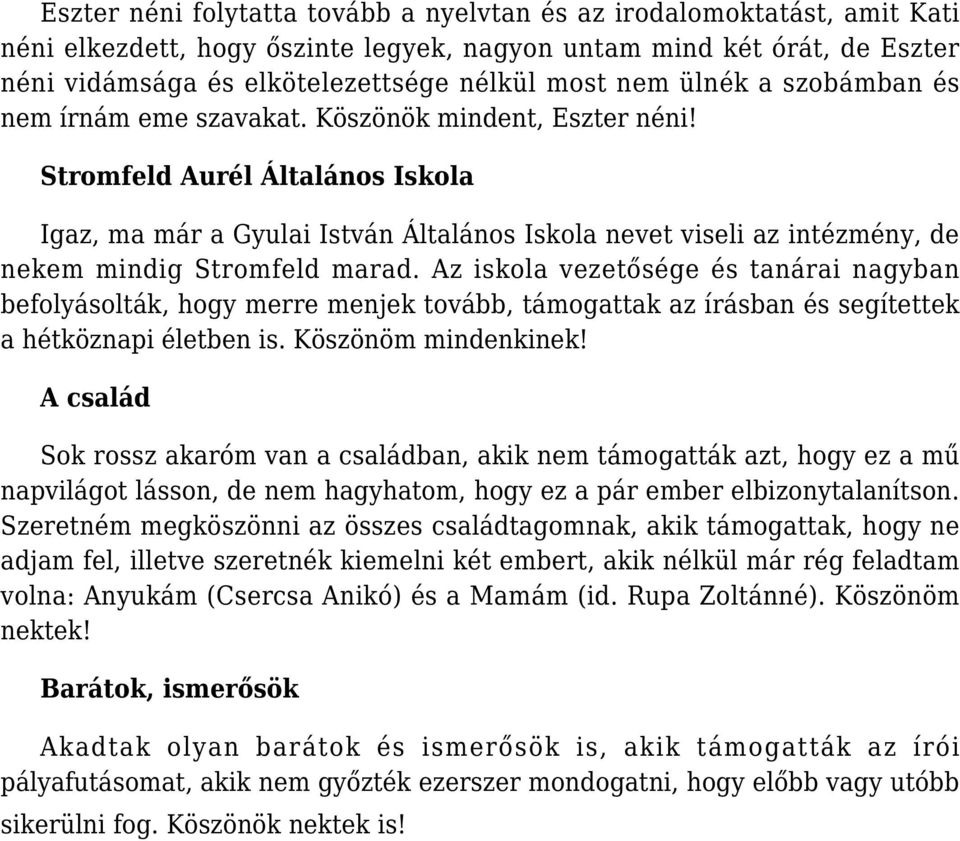 Eszter néni folytatta tovább a nyelvtan és az irodalomoktatást, amit Kati néni elkezdett, hogy őszinte legyek, nagyon untam mind két órát, de Eszter néni vidámsága és elkötelezettsége nélkül most nem ülnék a szobámban és nem írnám eme szavakat. Köszönök mindent, Eszter néni!

Stromfeld Aurél Általános Iskola

Igaz, ma már a Gyulai István Általános Iskola nevet viseli az intézmény, de nekem mindig Stromfeld marad. Az iskola vezetősége és tanárai nagyban befolyásolták, hogy merre menjek tovább, támogattak az írásban és segítettek a hétköznapi életben is. Köszönöm mindenkinek!

A család

Sok rossz akaróm van a családban, akik nem támogatták azt, hogy ez a mű napvilágot lásson, de nem hagyhatom, hogy ez a pár ember elbizonytalanítson. Szeretném megköszönni az összes családtagomnak, akik támogattak, hogy ne adjam fel, illetve szeretnék kiemelni két embert, akik nélkül már rég feladtam volna: Anyukám (Csercsa Anikó) és a Mamám (id. Rupa Zoltánné). Köszönöm nektek!

Barátok, ismerősök

Akadtak olyan barátok és ismerősök is, akik támogatták az írói pályafutásomat, akik nem győzték ezerszer mondogatni, hogy előbb vagy utóbb sikerülni fog. Köszönök nektek is!